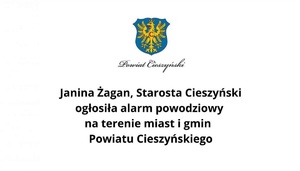 Powiat Cieszyński

Janina Żagan, Starosta Cieszyński ogłosiła alarm powodziowy na terenie miast i gmin Powiatu Cieszyńskiego